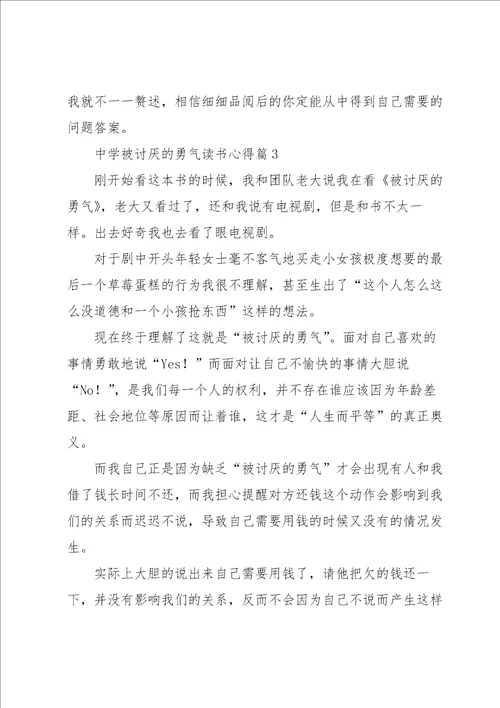 我就不一一赘述，相信细细品阅后的你定能从中得到自己需要的问题答案。

中学被讨厌的勇气读书心得篇3

刚开始看这本书的时候，我和团队老大说我在看《被讨厌的勇气》，老大又看过了，还和我说有电视剧，但是和书不太一样。出去好奇我也去看了眼电视剧。

对于剧中开头年轻女士毫不客气地买走小女孩极度想要的最后一个草莓蛋糕的行为我很不理解，甚至生出了“这个人怎么这么没道德和一个小孩抢东西”这样的想法。

现在终于理解了这就是“被讨厌的勇气”。面对自己喜欢的事情勇敢地说“Yes！”而面对让自己不愉快的事情大胆说“No！”，是我们每一个人的权利，并不存在谁应该因为年龄差距、社会地位等原因而让着谁，这才是“人生而平等”的真正奥义。

而我自己正是因为缺乏“被讨厌的勇气”才会出现有人和我借了钱长时间不还，而我担心提醒对方还钱这个动作会影响到我们的关系而迟迟不说，导致自己需要用钱的时候又没有的情况发生。

实际上大胆的说出来自己需要用钱了，请他把欠的钱还一下，并没有影响我们的关系，反而不会因为自己不说而产生这样